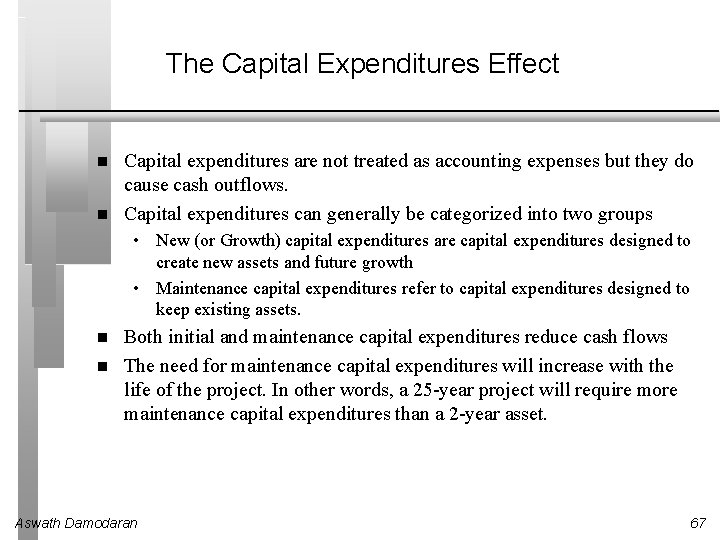 The Capital Expenditures Effect

- Capital expenditures are not treated as accounting expenses but they do cause cash outflows.
- Capital expenditures can generally be categorized into two groups
  - New (or Growth) capital expenditures are capital expenditures designed to create new assets and future growth
  - Maintenance capital expenditures refer to capital expenditures designed to keep existing assets.
- Both initial and maintenance capital expenditures reduce cash flows
- The need for maintenance capital expenditures will increase with the life of the project. In other words, a 25-year project will require more maintenance capital expenditures than a 2-year asset.

Aswath Damodaran

67